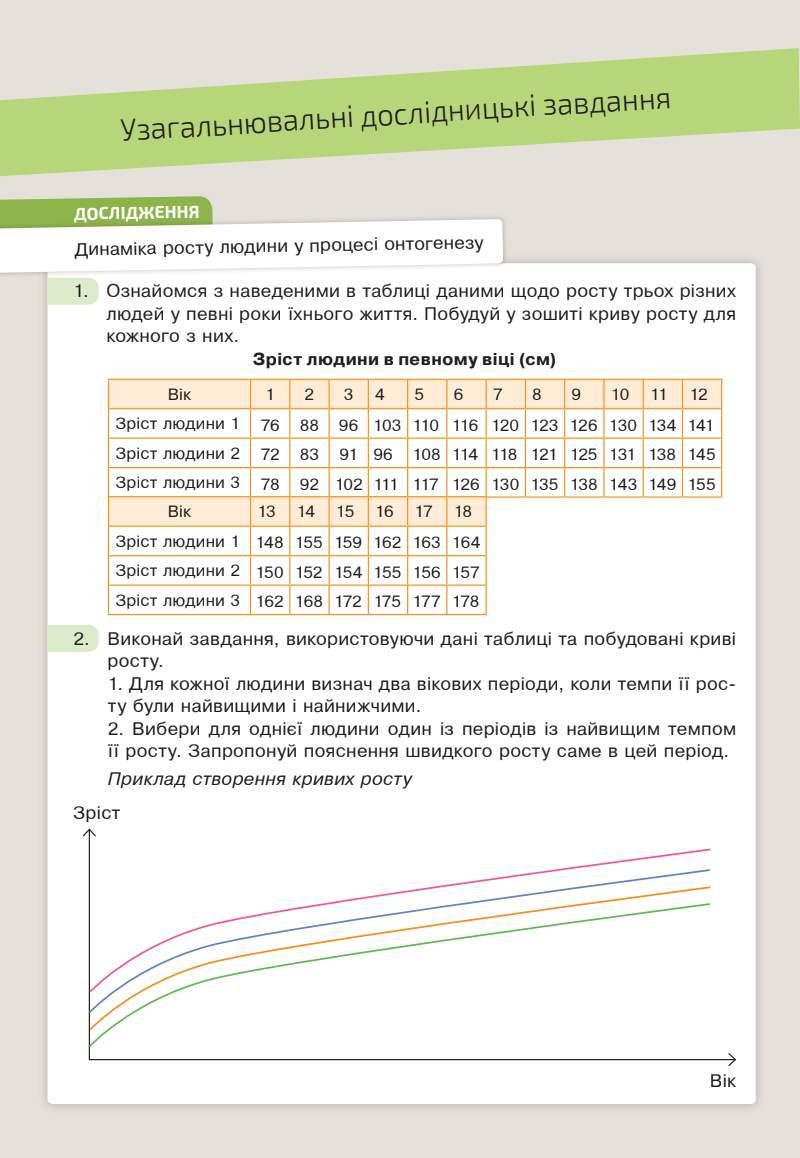 Узагальнювальні дослідницькі завдання

ДОСЛІДЖЕННЯ

Динаміка росту людини у процесі онтогенезу

1. Ознайомся з наведеними в таблиці даними щодо росту трьох різних людей у певні роки їхнього життя. Побудуй у зошиті криву росту для кожного з них.

Зріст людини в певному віці (см)

| Вік | 1 | 2 | 3 | 4 | 5 | 6 | 7 | 8 | 9 | 10 | 11 | 12 |
|---|---|---|---|---|---|---|---|---|---|---|---|---|
| Зріст людини 1 | 76 | 88 | 96 | 103 | 110 | 116 | 120 | 123 | 126 | 130 | 134 | 141 |
| Зріст людини 2 | 72 | 83 | 91 | 96 | 108 | 114 | 118 | 121 | 125 | 131 | 138 | 145 |
| Зріст людини 3 | 78 | 92 | 102 | 111 | 117 | 126 | 130 | 135 | 138 | 143 | 149 | 155 |

| Вік | 13 | 14 | 15 | 16 | 17 | 18 |
|---|---|---|---|---|---|---|
| Зріст людини 1 | 148 | 155 | 159 | 162 | 163 | 164 |
| Зріст людини 2 | 150 | 152 | 154 | 155 | 156 | 157 |
| Зріст людини 3 | 162 | 168 | 172 | 175 | 177 | 178 |

2. Виконай завдання, використовуючи дані таблиці та побудовані криві росту.
1. Для кожної людини визнач два вікових періоди, коли темпи її росту були найвищими і найнижчими.
2. Вибери для однієї людини один із періодів із найвищим темпом її росту. Запропонуй пояснення швидкого росту саме в цей період.
Приклад створення кривих росту

Зріст

Вік